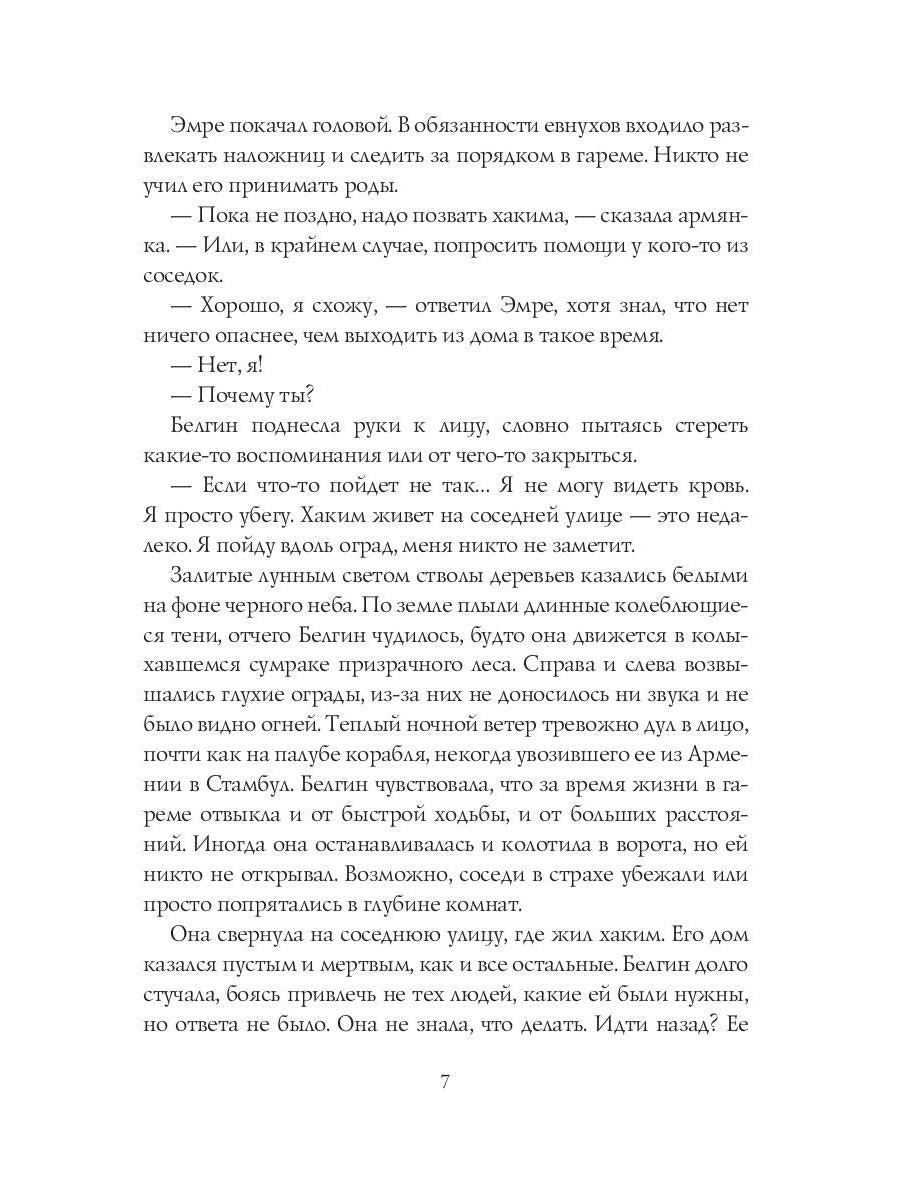 Эмре покачал головой. В обязанности евнухов входило развлекать наложниц и следить за порядком в гареме. Никто не учил его принимать роды.

— Пока не поздно, надо позвать хакима, — сказала армянка. — Или, в крайнем случае, попросить помощи у кого-то из соседок.

— Хорошо, я схожу, — ответил Эмре, хотя знал, что нет ничего опаснее, чем выходить из дома в такое время.

— Нет, я!

— Почему ты?

Белгин поднесла руки к лицу, словно пытаясь стереть какие-то воспоминания или от чего-то закрыться.

— Если что-то пойдет не так... Я не могу видеть кровь. Я просто убегу. Хаким живет на соседней улице — это недалеко. Я пойду вдоль оград, меня никто не заметит.

Залитые лунным светом стволы деревьев казались белыми на фоне черного неба. По земле плыли длинные колеблющиеся тени, отчего Белгин чудилось, будто она движется в колыхавшемся сумраке призрачного леса. Справа и слева возвышались глухие ограды, из-за них не доносилось ни звука и не было видно огней. Теплый ночной ветер тревожно дул в лицо, почти как на палубе корабля, некогда увозившего ее из Армении в Стамбул. Белгин чувствовала, что за время жизни в гареме отвыкла и от быстрой ходьбы, и от больших расстояний. Иногда она останавливалась и колотила в ворота, но ей никто не открывал. Возможно, соседи в страхе убежали или просто попрятались в глубине комнат.

Она свернула на соседнюю улицу, где жил хаким. Его дом казался пустым и мертвым, как и все остальные. Белгин долго стучала, боясь привлечь не тех людей, какие ей были нужны, но ответа не было. Она не знала, что делать. Идти назад? Ее

7